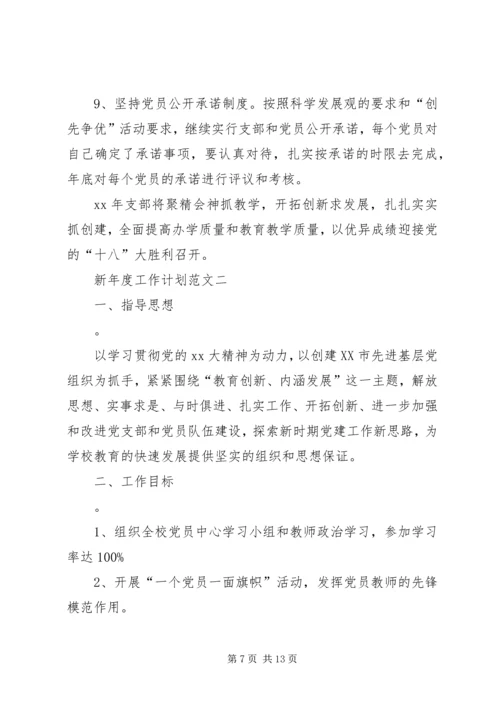 9、坚持党员公开承诺制度。按照科学发展观的要求和“创先争优”活动要求，继续实行支部和党员公开承诺，每个党员对自己确定了承诺事项，要认真对待，扎实按承诺的时限去完成，年底对每个党员的承诺进行评议和考核。

xx 年支部将聚精会神抓教学，开拓创新求发展，扎扎实实抓创建，全面提高办学质量和教育教学质量，以优异成绩迎接党的“十八”大胜利召开。

新年度工作计划范文二

一、指导思想

。

以学习贯彻党的 xx 大精神为动力，以创建 XX 市先进基层党组织为抓手，紧紧围绕“教育创新、内涵发展”这一主题，解放思想、实事求是、与时俱进、扎实工作、开拓创新、进一步加强和改进党支部和党员队伍建设，探索新时期党建工作新思路，为学校教育的快速发展提供坚实的组织和思想保证。

二、工作目标

。

1、组织全校党员中心学习小组和教师政治学习，参加学习率达 100%

2、开展“一个党员一面旗帜”活动，发挥党员教师的先锋模范作用。

第 7 页 共 13 页